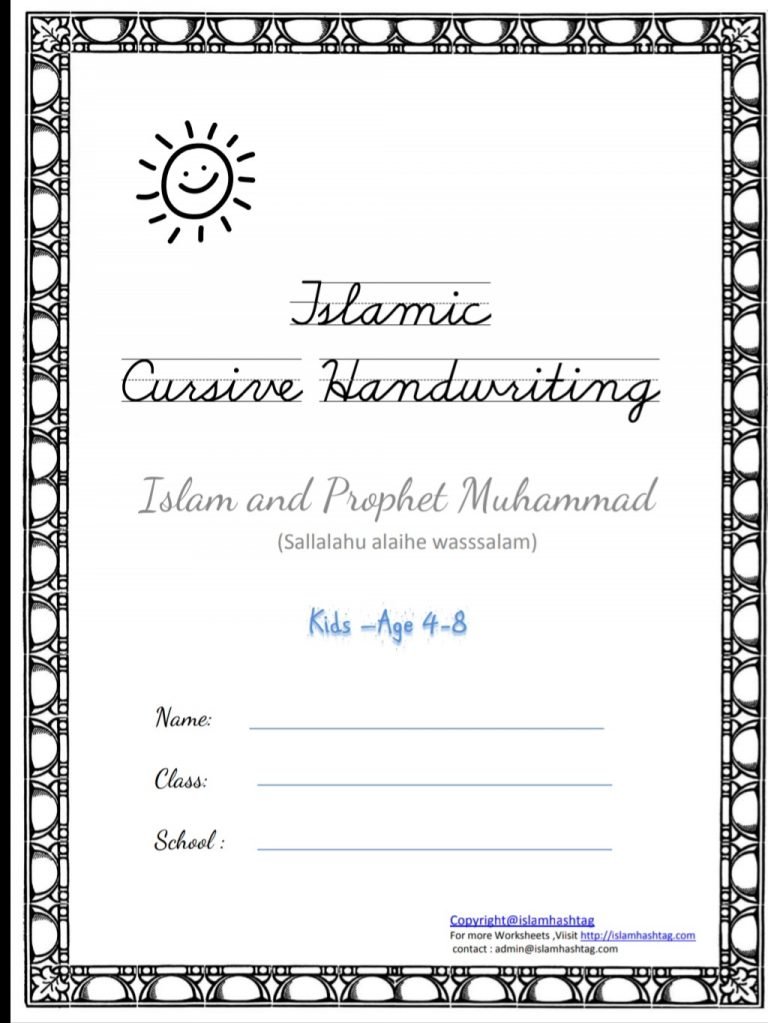 Islamic
Cursive Handwriting

Islam and Prophet Muhammad
(Sallalahu alaihe wasssalam)

Kids –Age 4-8

Name:

Class:

School :

Copyright@islamhashtag
For more Worksheets ,Viisit http://islamhashtag.com
contact : admin@islamhashtag.com